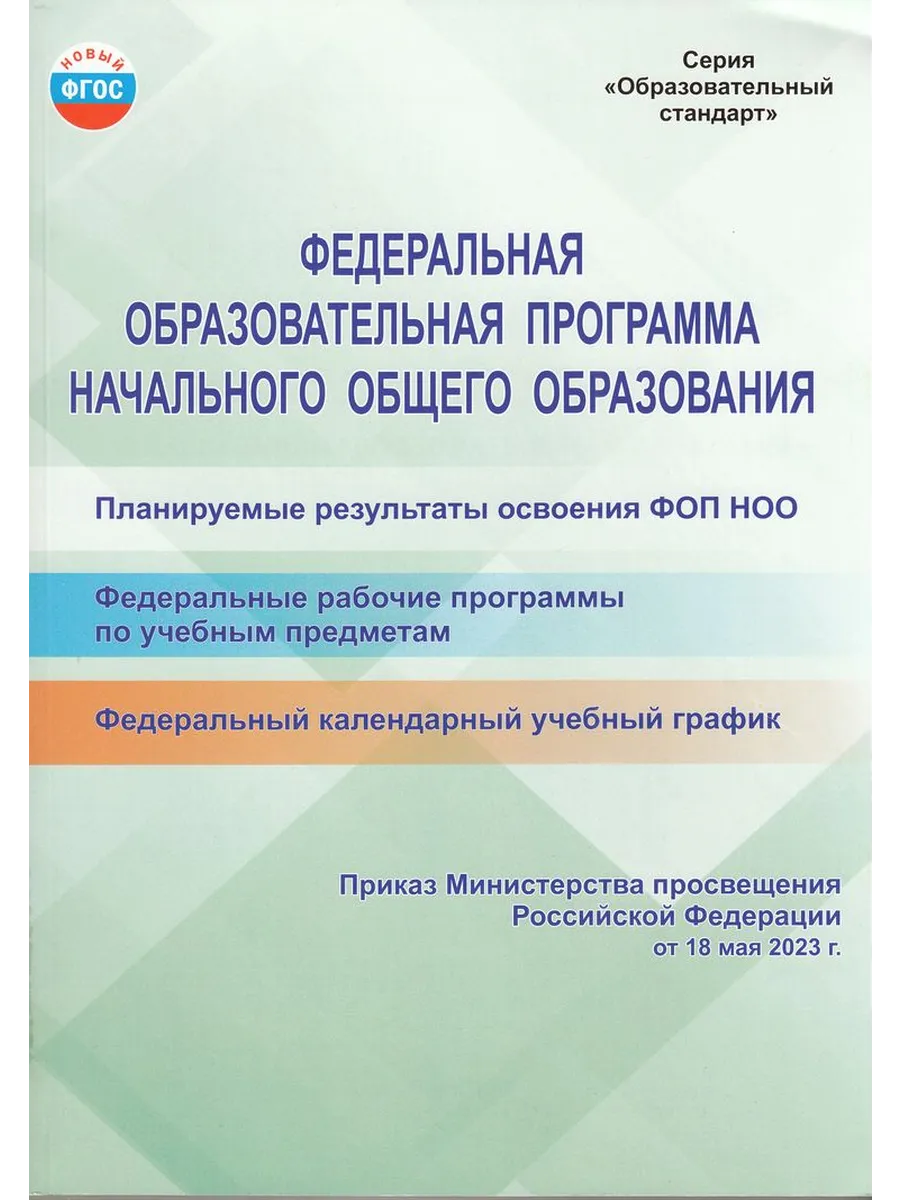 НОВЫЙ
ФГОС

Серия
«Образовательный
стандарт»

ФЕДЕРАЛЬНАЯ
ОБРАЗОВАТЕЛЬНАЯ ПРОГРАММА
НАЧАЛЬНОГО ОБЩЕГО ОБРАЗОВАНИЯ

Планируемые результаты освоения ФОП НОО

Федеральные рабочие программы
по учебным предметам

Федеральный календарный учебный график

Приказ Министерства просвещения
Российской Федерации
от 18 мая 2023 г.